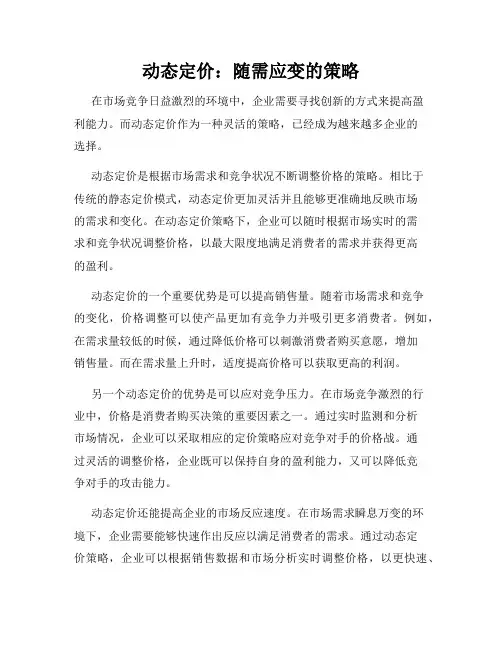 动态定价：随需应变的策略

在市场竞争日益激烈的环境中，企业需要寻找创新的方式来提高盈利能力。而动态定价作为一种灵活的策略，已经成为越来越多企业的选择。

动态定价是根据市场需求和竞争状况不断调整价格的策略。相比于传统的静态定价模式，动态定价更加灵活并且能够更准确地反映市场的需求和变化。在动态定价策略下，企业可以随时根据市场实时的需求和竞争状况调整价格，以最大限度地满足消费者的需求并获得更高的盈利。

动态定价的一个重要优势是可以提高销售量。随着市场需求和竞争的变化，价格调整可以使产品更加有竞争力并吸引更多消费者。例如，在需求量较低的时候，通过降低价格可以刺激消费者购买意愿，增加销售量。而在需求量上升时，适度提高价格可以获取更高的利润。

另一个动态定价的优势是可以应对竞争压力。在市场竞争激烈的行业中，价格是消费者购买决策的重要因素之一。通过实时监测和分析市场情况，企业可以采取相应的定价策略应对竞争对手的价格战。通过灵活的调整价格，企业既可以保持自身的盈利能力，又可以降低竞争对手的攻击能力。

动态定价还能提高企业的市场反应速度。在市场需求瞬息万变的环境下，企业需要能够快速作出反应以满足消费者的需求。通过动态定价策略，企业可以根据销售数据和市场分析实时调整价格，以更快速、